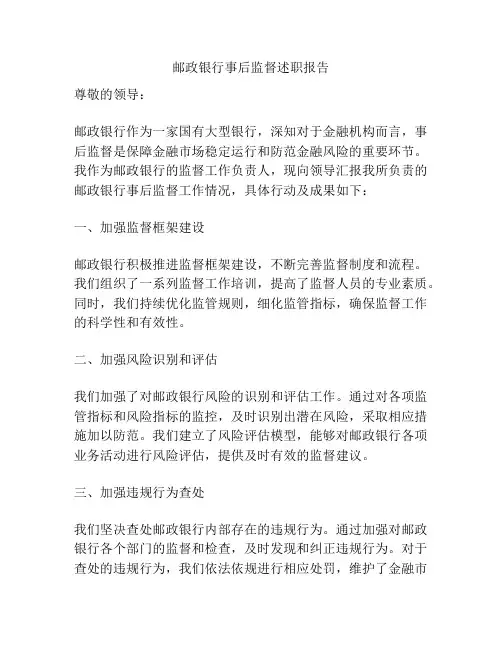 邮政银行事后监督述职报告

尊敬的领导：

邮政银行作为一家国有大型银行，深知对于金融机构而言，事后监督是保障金融市场稳定运行和防范金融风险的重要环节。我作为邮政银行的监督工作负责人，现向领导汇报我所负责的邮政银行事后监督工作情况，具体行动及成果如下：

一、加强监督框架建设

邮政银行积极推进监督框架建设，不断完善监督制度和流程。我们组织了一系列监督工作培训，提高了监督人员的专业素质。同时，我们持续优化监管规则，细化监管指标，确保监督工作的科学性和有效性。

二、加强风险识别和评估

我们加强了对邮政银行风险的识别和评估工作。通过对各项监管指标和风险指标的监控，及时识别出潜在风险，采取相应措施加以防范。我们建立了风险评估模型，能够对邮政银行各项业务活动进行风险评估，提供及时有效的监督建议。

三、加强违规行为查处

我们坚决查处邮政银行内部存在的违规行为。通过加强对邮政银行各个部门的监督和检查，及时发现和纠正违规行为。对于查处的违规行为，我们依法依规进行相应处罚，维护了金融市